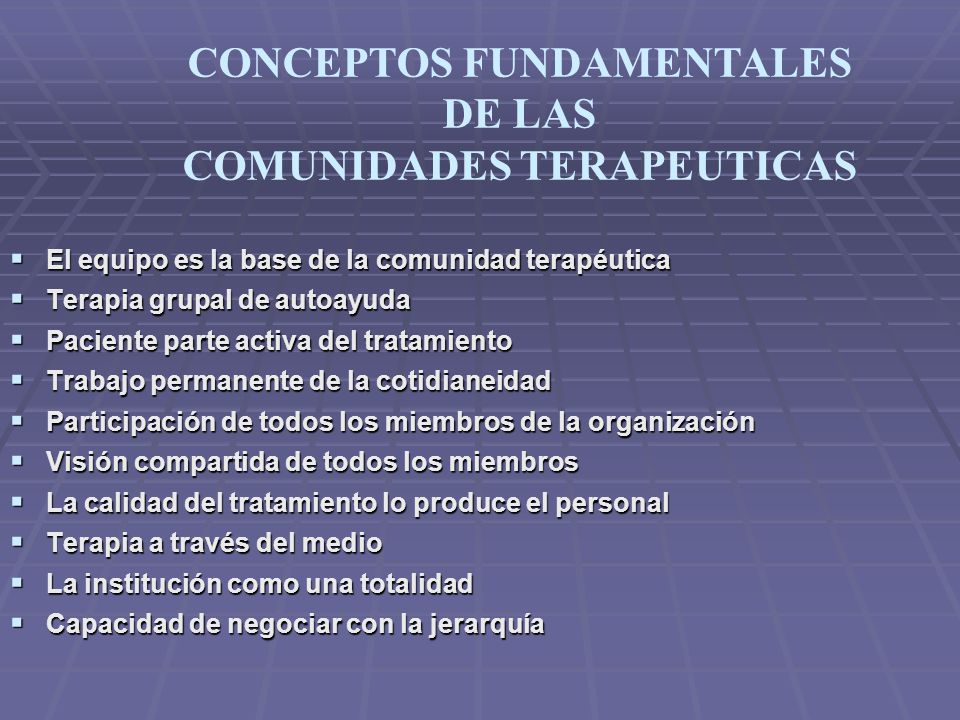 CONCEPTOS FUNDAMENTALES
DE LAS
COMUNIDADES TERAPEUTICAS

- El equipo es la base de la comunidad terapéutica
- Terapia grupal de autoayuda
- Paciente parte activa del tratamiento
- Trabajo permanente de la cotidianeidad
- Participación de todos los miembros de la organización
- Visión compartida de todos los miembros
- La calidad del tratamiento lo produce el personal
- Terapia a través del medio
- La institución como una totalidad
- Capacidad de negociar con la jerarquía